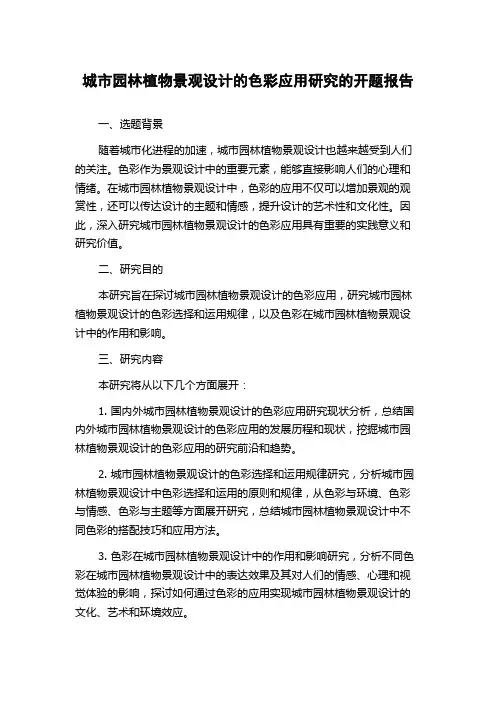 城市园林植物景观设计的色彩应用研究的开题报告

一、选题背景

随着城市化进程的加速，城市园林植物景观设计也越来越受到人们的关注。色彩作为景观设计中的重要元素，能够直接影响人们的心理和情绪。在城市园林植物景观设计中，色彩的应用不仅可以增加景观的观赏性，还可以传达设计的主题和情感，提升设计的艺术性和文化性。因此，深入研究城市园林植物景观设计的色彩应用具有重要的实践意义和研究价值。

二、研究目的

本研究旨在探讨城市园林植物景观设计的色彩应用，研究城市园林植物景观设计的色彩选择和运用规律，以及色彩在城市园林植物景观设计中的作用和影响。

三、研究内容

本研究将从以下几个方面展开：

1. 国内外城市园林植物景观设计的色彩应用研究现状分析，总结国内外城市园林植物景观设计的色彩应用的发展历程和现状，挖掘城市园林植物景观设计的色彩应用的研究前沿和趋势。

2. 城市园林植物景观设计的色彩选择和运用规律研究，分析城市园林植物景观设计中色彩选择和运用的原则和规律，从色彩与环境、色彩与情感、色彩与主题等方面展开研究，总结城市园林植物景观设计中不同色彩的搭配技巧和应用方法。

3. 色彩在城市园林植物景观设计中的作用和影响研究，分析不同色彩在城市园林植物景观设计中的表达效果及其对人们的情感、心理和视觉体验的影响，探讨如何通过色彩的应用实现城市园林植物景观设计的文化、艺术和环境效应。